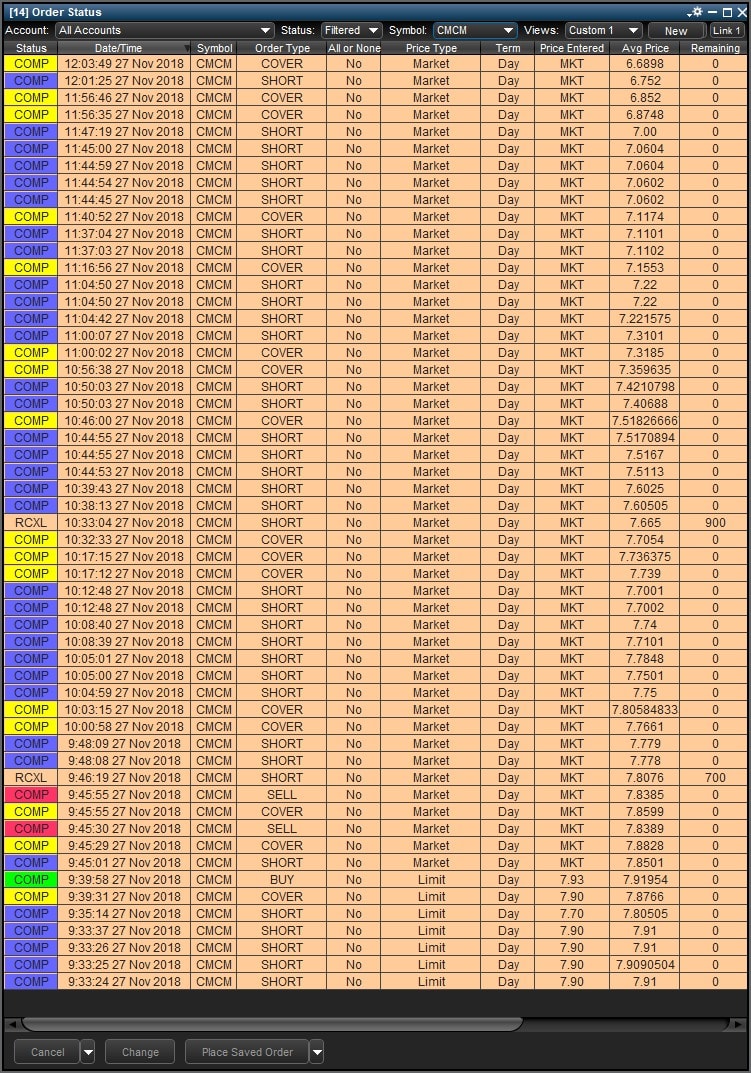 [14] Order Status

Account: All Accounts Status: Filtered Symbol: CMCM Views: Custom 1 New Link 1

| Status | Date/Time | Symbol | Order Type | All or None | Price Type | Term | Price Entered | Avg Price | Remaining |
|---|---|---|---|---|---|---|---|---|---|
| COMP | 12:03:49 27 Nov 2018 | CMCM | COVER | No | Market | Day | MKT | 6.6898 | 0 |
| COMP | 12:01:25 27 Nov 2018 | CMCM | SHORT | No | Market | Day | MKT | 6.752 | 0 |
| COMP | 11:56:46 27 Nov 2018 | CMCM | COVER | No | Market | Day | MKT | 6.852 | 0 |
| COMP | 11:56:35 27 Nov 2018 | CMCM | COVER | No | Market | Day | MKT | 6.8748 | 0 |
| COMP | 11:47:19 27 Nov 2018 | CMCM | SHORT | No | Market | Day | MKT | 7.00 | 0 |
| COMP | 11:45:00 27 Nov 2018 | CMCM | SHORT | No | Market | Day | MKT | 7.0604 | 0 |
| COMP | 11:44:59 27 Nov 2018 | CMCM | SHORT | No | Market | Day | MKT | 7.0604 | 0 |
| COMP | 11:44:54 27 Nov 2018 | CMCM | SHORT | No | Market | Day | MKT | 7.0602 | 0 |
| COMP | 11:44:45 27 Nov 2018 | CMCM | SHORT | No | Market | Day | MKT | 7.0602 | 0 |
| COMP | 11:40:52 27 Nov 2018 | CMCM | COVER | No | Market | Day | MKT | 7.1174 | 0 |
| COMP | 11:37:04 27 Nov 2018 | CMCM | SHORT | No | Market | Day | MKT | 7.1101 | 0 |
| COMP | 11:37:03 27 Nov 2018 | CMCM | SHORT | No | Market | Day | MKT | 7.1102 | 0 |
| COMP | 11:16:56 27 Nov 2018 | CMCM | COVER | No | Market | Day | MKT | 7.1553 | 0 |
| COMP | 11:04:50 27 Nov 2018 | CMCM | SHORT | No | Market | Day | MKT | 7.22 | 0 |
| COMP | 11:04:50 27 Nov 2018 | CMCM | SHORT | No | Market | Day | MKT | 7.22 | 0 |
| COMP | 11:04:42 27 Nov 2018 | CMCM | SHORT | No | Market | Day | MKT | 7.221575 | 0 |
| COMP | 11:00:07 27 Nov 2018 | CMCM | SHORT | No | Market | Day | MKT | 7.3101 | 0 |
| COMP | 11:00:02 27 Nov 2018 | CMCM | COVER | No | Market | Day | MKT | 7.3185 | 0 |
| COMP | 10:56:38 27 Nov 2018 | CMCM | COVER | No | Market | Day | MKT | 7.359635 | 0 |
| COMP | 10:50:03 27 Nov 2018 | CMCM | SHORT | No | Market | Day | MKT | 7.4210798 | 0 |
| COMP | 10:50:03 27 Nov 2018 | CMCM | SHORT | No | Market | Day | MKT | 7.40688 | 0 |
| COMP | 10:46:00 27 Nov 2018 | CMCM | COVER | No | Market | Day | MKT | 7.51826666 | 0 |
| COMP | 10:44:55 27 Nov 2018 | CMCM | SHORT | No | Market | Day | MKT | 7.5170894 | 0 |
| COMP | 10:44:55 27 Nov 2018 | CMCM | SHORT | No | Market | Day | MKT | 7.5167 | 0 |
| COMP | 10:44:53 27 Nov 2018 | CMCM | SHORT | No | Market | Day | MKT | 7.5113 | 0 |
| COMP | 10:39:43 27 Nov 2018 | CMCM | SHORT | No | Market | Day | MKT | 7.6025 | 0 |
| COMP | 10:38:13 27 Nov 2018 | CMCM | SHORT | No | Market | Day | MKT | 7.60505 | 0 |
| RCXL | 10:33:04 27 Nov 2018 | CMCM | SHORT | No | Market | Day | MKT | 7.665 | 900 |
| COMP | 10:32:33 27 Nov 2018 | CMCM | COVER | No | Market | Day | MKT | 7.7054 | 0 |
| COMP | 10:17:15 27 Nov 2018 | CMCM | COVER | No | Market | Day | MKT | 7.736375 | 0 |
| COMP | 10:17:12 27 Nov 2018 | CMCM | COVER | No | Market | Day | MKT | 7.739 | 0 |
| COMP | 10:12:48 27 Nov 2018 | CMCM | SHORT | No | Market | Day | MKT | 7.7001 | 0 |
| COMP | 10:12:48 27 Nov 2018 | CMCM | SHORT | No | Market | Day | MKT | 7.7002 | 0 |
| COMP | 10:08:40 27 Nov 2018 | CMCM | SHORT | No | Market | Day | MKT | 7.74 | 0 |
| COMP | 10:08:39 27 Nov 2018 | CMCM | SHORT | No | Market | Day | MKT | 7.7101 | 0 |
| COMP | 10:05:01 27 Nov 2018 | CMCM | SHORT | No | Market | Day | MKT | 7.7848 | 0 |
| COMP | 10:05:00 27 Nov 2018 | CMCM | SHORT | No | Market | Day | MKT | 7.7501 | 0 |
| COMP | 10:04:59 27 Nov 2018 | CMCM | SHORT | No | Market | Day | MKT | 7.75 | 0 |
| COMP | 10:03:15 27 Nov 2018 | CMCM | COVER | No | Market | Day | MKT | 7.80584833 | 0 |
| COMP | 10:00:58 27 Nov 2018 | CMCM | COVER | No | Market | Day | MKT | 7.7661 | 0 |
| COMP | 9:48:09 27 Nov 2018 | CMCM | SHORT | No | Market | Day | MKT | 7.779 | 0 |
| COMP | 9:48:08 27 Nov 2018 | CMCM | SHORT | No | Market | Day | MKT | 7.778 | 0 |
| RCXL | 9:46:19 27 Nov 2018 | CMCM | SHORT | No | Market | Day | MKT | 7.8076 | 700 |
| COMP | 9:45:55 27 Nov 2018 | CMCM | SELL | No | Market | Day | MKT | 7.8385 | 0 |
| COMP | 9:45:55 27 Nov 2018 | CMCM | COVER | No | Market | Day | MKT | 7.8599 | 0 |
| COMP | 9:45:30 27 Nov 2018 | CMCM | SELL | No | Market | Day | MKT | 7.8389 | 0 |
| COMP | 9:45:29 27 Nov 2018 | CMCM | COVER | No | Market | Day | MKT | 7.8828 | 0 |
| COMP | 9:45:01 27 Nov 2018 | CMCM | SHORT | No | Market | Day | MKT | 7.8501 | 0 |
| COMP | 9:39:58 27 Nov 2018 | CMCM | BUY | No | Limit | Day | 7.93 | 7.91954 | 0 |
| COMP | 9:39:31 27 Nov 2018 | CMCM | COVER | No | Limit | Day | 7.90 | 7.8766 | 0 |
| COMP | 9:35:14 27 Nov 2018 | CMCM | SHORT | No | Limit | Day | 7.70 | 7.80505 | 0 |
| COMP | 9:33:37 27 Nov 2018 | CMCM | SHORT | No | Limit | Day | 7.90 | 7.91 | 0 |
| COMP | 9:33:26 27 Nov 2018 | CMCM | SHORT | No | Limit | Day | 7.90 | 7.91 | 0 |
| COMP | 9:33:25 27 Nov 2018 | CMCM | SHORT | No | Limit | Day | 7.90 | 7.9090504 | 0 |
| COMP | 9:33:24 27 Nov 2018 | CMCM | SHORT | No | Limit | Day | 7.90 | 7.91 | 0 |

Cancel Change Place Saved Order